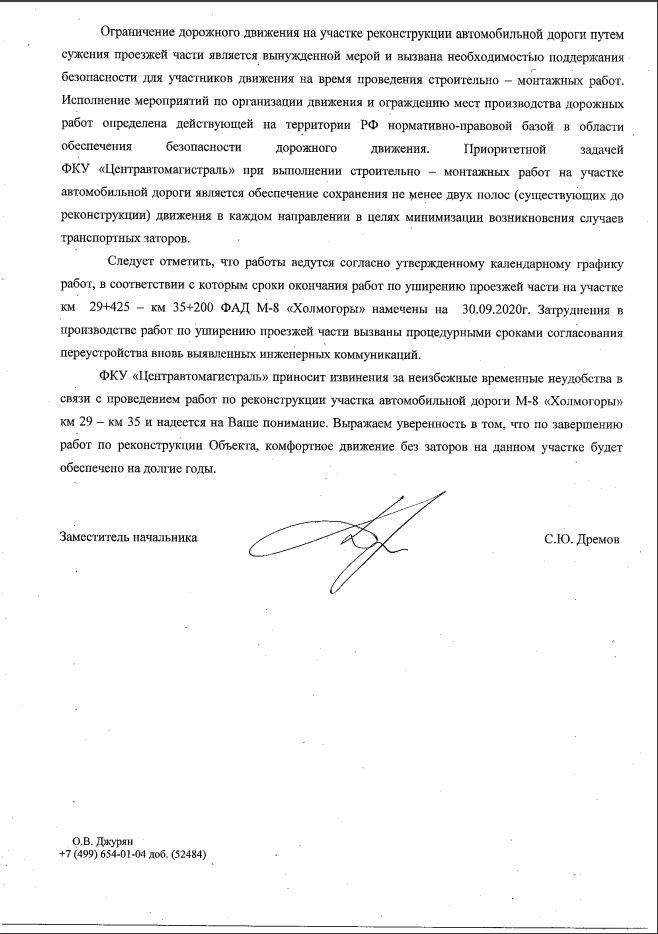 Ограничение дорожного движения на участке реконструкции автомобильной дороги путем сужения проезжей части является вынужденной мерой и вызвана необходимостью поддержания безопасности для участников движения на время проведения строительно – монтажных работ. Исполнение мероприятий по организации движения и ограждению мест производства дорожных работ определена действующей на территории РФ нормативно-правовой базой в области обеспечения безопасности дорожного движения. Приоритетной задачей ФКУ «Центравтомагистраль» при выполнении строительно – монтажных работ на участке автомобильной дороги является обеспечение сохранения не менее двух полос (существующих до реконструкции) движения в каждом направлении в целях минимизации возникновения случаев транспортных заторов.

Следует отметить, что работы ведутся согласно утвержденному календарному графику работ, в соответствии с которым сроки окончания работ по уширению проезжей части на участке км 29+425 – км 35+200 ФАД М-8 «Холмогоры» намечены на 30.09.2020г. Затруднения в производстве работ по уширению проезжей части вызваны процедурными сроками согласования переустройства вновь выявленных инженерных коммуникаций.

ФКУ «Центравтомагистраль» приносит извинения за неизбежные временные неудобства в связи с проведением работ по реконструкции участка автомобильной дороги М-8 «Холмогоры» км 29 – км 35 и надеется на Ваше понимание. Выражаем уверенность в том, что по завершению работ по реконструкции Объекта, комфортное движение без заторов на данном участке будет обеспечено на долгие годы.

Заместитель начальника

С.Ю. Дремов

О.В. Джурян
+7 (499) 654-01-04 доб. (52484)